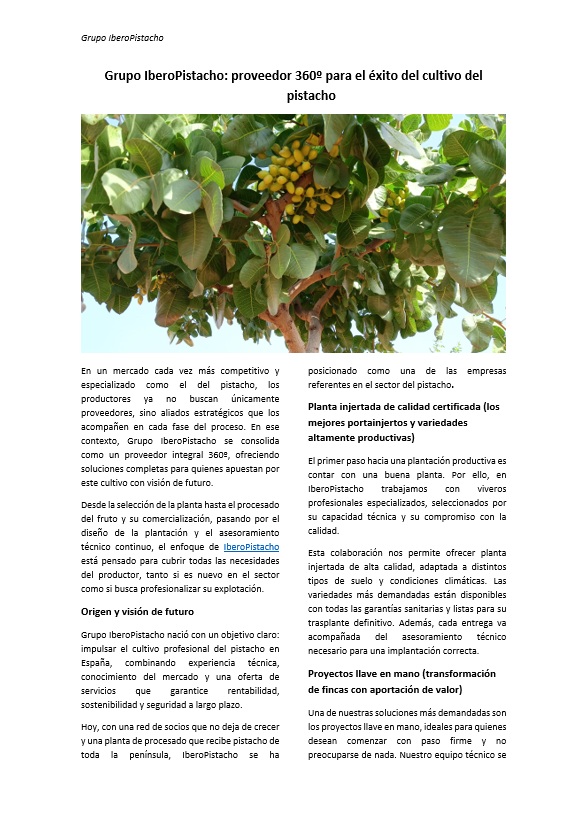 Grupo IberoPistacho

Grupo IberoPistacho: proveedor 360º para el éxito del cultivo del pistacho

En un mercado cada vez más competitivo y especializado como el del pistacho, los productores ya no buscan únicamente proveedores, sino aliados estratégicos que los acompañen en cada fase del proceso. En ese contexto, Grupo IberoPistacho se consolida como un proveedor integral 360º, ofreciendo soluciones completas para quienes apuestan por este cultivo con visión de futuro.

Desde la selección de la planta hasta el procesado del fruto y su comercialización, pasando por el diseño de la plantación y el asesoramiento técnico continuo, el enfoque de IberoPistacho está pensado para cubrir todas las necesidades del productor, tanto si es nuevo en el sector como si busca profesionalizar su explotación.

Origen y visión de futuro

Grupo IberoPistacho nació con un objetivo claro: impulsar el cultivo profesional del pistacho en España, combinando experiencia técnica, conocimiento del mercado y una oferta de servicios que garantice rentabilidad, sostenibilidad y seguridad a largo plazo.

Hoy, con una red de socios que no deja de crecer y una planta de procesado que recibe pistacho de toda la península, IberoPistacho se ha posicionado como una de las empresas referentes en el sector del pistacho.

Planta injertada de calidad certificada (los mejores portainjertos y variedades altamente productivas)

El primer paso hacia una plantación productiva es contar con una buena planta. Por ello, en IberoPistacho trabajamos con viveros profesionales especializados, seleccionados por su capacidad técnica y su compromiso con la calidad.

Esta colaboración nos permite ofrecer planta injertada de alta calidad, adaptada a distintos tipos de suelo y condiciones climáticas. Las variedades más demandadas están disponibles con todas las garantías sanitarias y listas para su trasplante definitivo. Además, cada entrega va acompañada del asesoramiento técnico necesario para una implantación correcta.

Proyectos llave en mano (transformación de fincas con aportación de valor)

Una de nuestras soluciones más demandadas son los proyectos llave en mano, ideales para quienes desean comenzar con paso firme y no preocuparse de nada. Nuestro equipo técnico se